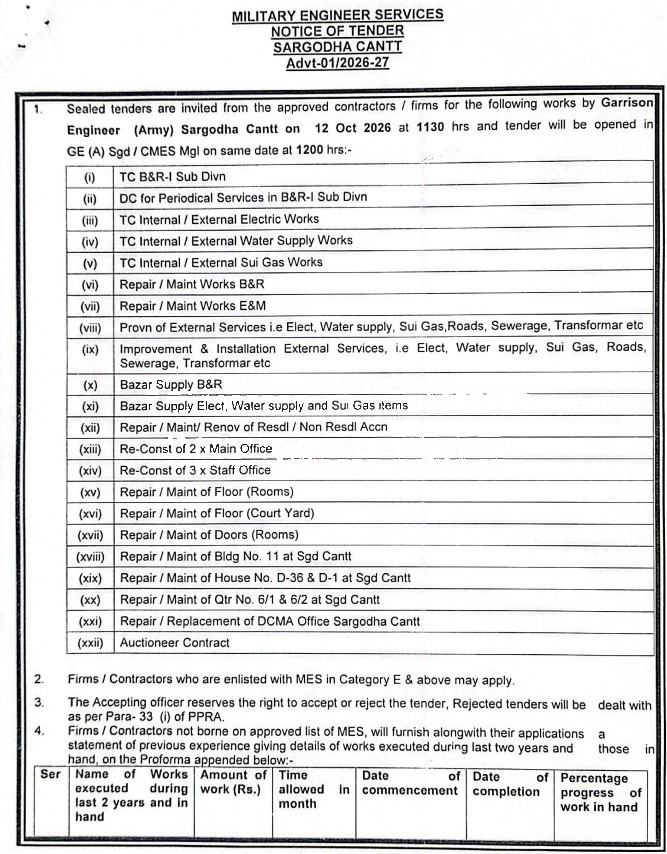 MILITARY ENGINEER SERVICES
NOTICE OF TENDER
SARGODHA CANTT
Advt-01/2026-27

1. Sealed tenders are invited from the approved contractors / firms for the following works by Garrison Engineer (Army) Sargodha Cantt on 12 Oct 2026 at 1130 hrs and tender will be opened in GE (A) Sgd / CMES Mgl on same date at 1200 hrs:-

| (i) | TC B&R-I Sub Divn |
|---|---|
| (ii) | DC for Periodical Services in B&R-I Sub Divn |
| (iii) | TC Internal / External Electric Works |
| (iv) | TC Internal / External Water Supply Works |
| (v) | TC Internal / External Sui Gas Works |
| (vi) | Repair / Maint Works B&R |
| (vii) | Repair / Maint Works E&M |
| (viii) | Provn of External Services i.e Elect, Water supply, Sui Gas,Roads, Sewerage, Transformar etc |
| (ix) | Improvement & Installation External Services, i.e Elect, Water supply, Sui Gas, Roads, Sewerage, Transformar etc |
| (x) | Bazar Supply B&R |
| (xi) | Bazar Supply Elect, Water supply and Sui Gas items |
| (xii) | Repair / Maint/ Renov of Resdl / Non Resdl Accn |
| (xiii) | Re-Const of 2 x Main Office |
| (xiv) | Re-Const of 3 x Staff Office |
| (xv) | Repair / Maint of Floor (Rooms) |
| (xvi) | Repair / Maint of Floor (Court Yard) |
| (xvii) | Repair / Maint of Doors (Rooms) |
| (xviii) | Repair / Maint of Bldg No. 11 at Sgd Cantt |
| (xix) | Repair / Maint of House No. D-36 & D-1 at Sgd Cantt |
| (xx) | Repair / Maint of Qtr No. 6/1 & 6/2 at Sgd Cantt |
| (xxi) | Repair / Replacement of DCMA Office Sargodha Cantt |
| (xxii) | Auctioneer Contract |

2. Firms / Contractors who are enlisted with MES in Category E & above may apply.

3. The Accepting officer reserves the right to accept or reject the tender, Rejected tenders will be dealt with as per Para- 33 (i) of PPRA.

4. Firms / Contractors not borne on approved list of MES, will furnish alongwith their applications a statement of previous experience giving details of works executed during last two years and those in hand, on the Proforma appended below:-

| Ser | Name of Works executed during last 2 years and in hand | Amount of work (Rs.) | Time allowed in month | Date of commencement | Date of completion | Percentage progress of work in hand |
|---|---|---|---|---|---|---|